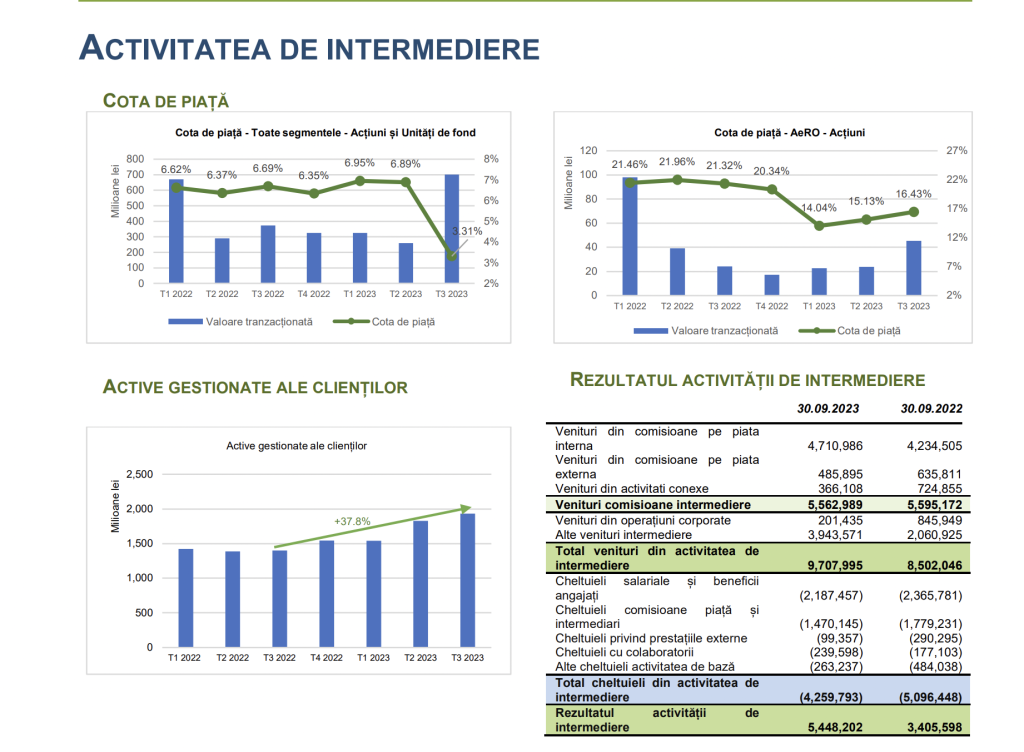 ACTIVITATEA DE INTERMEDIERE

COTA DE PIAȚĂ

Cota de piață - Toate segmentele - Acțiuni și Unități de fond

Milioane lei

800
700
600
500
400
300
200
100
0

8%
7%
6%
5%
4%
3%
2%

6.62% 6.37% 6.69% 6.35% 6.95% 6.89% 3.31%

T1 2022 T2 2022 T3 2022 T4 2022 T1 2023 T2 2023 T3 2023

Valoare tranzacționată Cota de piață

Cota de piață - AeRO - Acțiuni

Milioane lei

120
100
80
60
40
20
0

27%
22%
17%
12%
7%
2%

21.46% 21.96% 21.32% 20.34% 14.04% 15.13% 16.43%

T1 2022 T2 2022 T3 2022 T4 2022 T1 2023 T2 2023 T3 2023

Valoare tranzacționată Cota de piață

ACTIVE GESTIONATE ALE CLIENȚILOR

Active gestionate ale clienților

Milioane lei

2,500
2,000
1,500
1,000
500
0

+37.8%

T1 2022 T2 2022 T3 2022 T4 2022 T1 2023 T2 2023 T3 2023

REZULTATUL ACTIVITĂȚII DE INTERMEDIERE

| | 30.09.2023 | 30.09.2022 |
|---|---|---|
| Venituri din comisioane pe piata interna | 4,710,986 | 4,234,505 |
| Venituri din comisioane pe piata externa | 485,895 | 635,811 |
| Venituri din activitati conexe | 366,108 | 724,855 |
| Venituri comisioane intermediere | 5,562,989 | 5,595,172 |
| Venituri din operațiuni corporate | 201,435 | 845,949 |
| Alte venituri intermediere | 3,943,571 | 2,060,925 |
| Total venituri din activitatea de intermediere | 9,707,995 | 8,502,046 |
| Cheltuieli salariale și beneficii angajați | (2,187,457) | (2,365,781) |
| Cheltuieli comisioane piață și intermediari | (1,470,145) | (1,779,231) |
| Cheltuieli privind prestațiile externe | (99,357) | (290,295) |
| Cheltuieli cu colaboratorii | (239,598) | (177,103) |
| Alte cheltuieli activitatea de bază | (263,237) | (484,038) |
| Total cheltuieli din activitatea de intermediere | (4,259,793) | (5,096,448) |
| Rezultatul activității de intermediere | 5,448,202 | 3,405,598 |